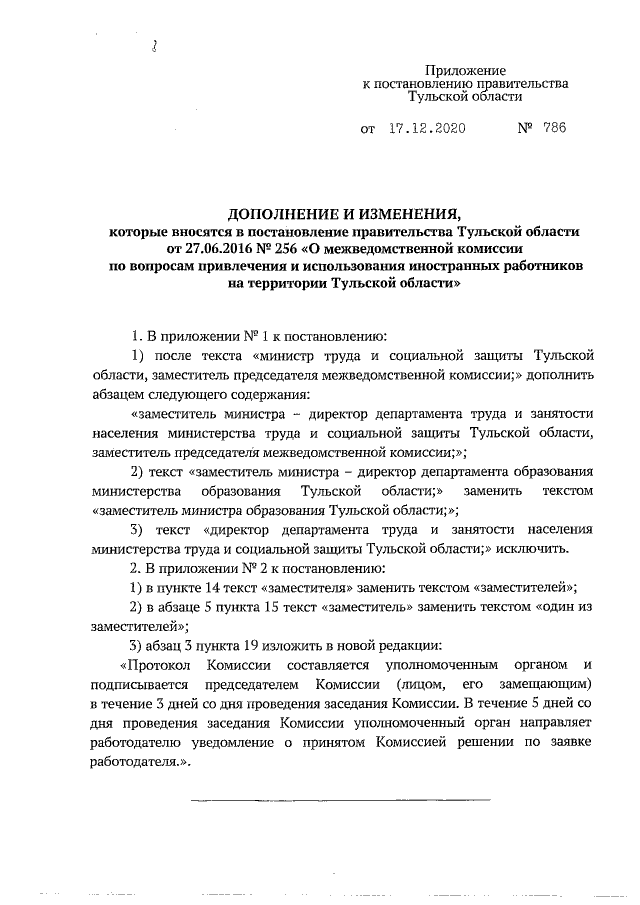 Приложение
к постановлению правительства
Тульской области

от 17.12.2020 № 786

ДОПОЛНЕНИЕ И ИЗМЕНЕНИЯ,
которые вносятся в постановление правительства Тульской области от 27.06.2016 № 256 «О межведомственной комиссии по вопросам привлечения и использования иностранных работников на территории Тульской области»

1. В приложении № 1 к постановлению:

1) после текста «министр труда и социальной защиты Тульской области, заместитель председателя межведомственной комиссии;» дополнить абзацем следующего содержания:

«заместитель министра – директор департамента труда и занятости населения министерства труда и социальной защиты Тульской области, заместитель председателя межведомственной комиссии;»;

2) текст «заместитель министра – директор департамента образования министерства образования Тульской области;» заменить текстом «заместитель министра образования Тульской области;»;

3) текст «директор департамента труда и занятости населения министерства труда и социальной защиты Тульской области;» исключить.

2. В приложении № 2 к постановлению:

1) в пункте 14 текст «заместителя» заменить текстом «заместителей»;

2) в абзаце 5 пункта 15 текст «заместитель» заменить текстом «один из заместителей»;

3) абзац 3 пункта 19 изложить в новой редакции:

«Протокол Комиссии составляется уполномоченным органом и подписывается председателем Комиссии (лицом, его замещающим) в течение 3 дней со дня проведения заседания Комиссии. В течение 5 дней со дня проведения заседания Комиссии уполномоченный орган направляет работодателю уведомление о принятом Комиссией решении по заявке работодателя.».